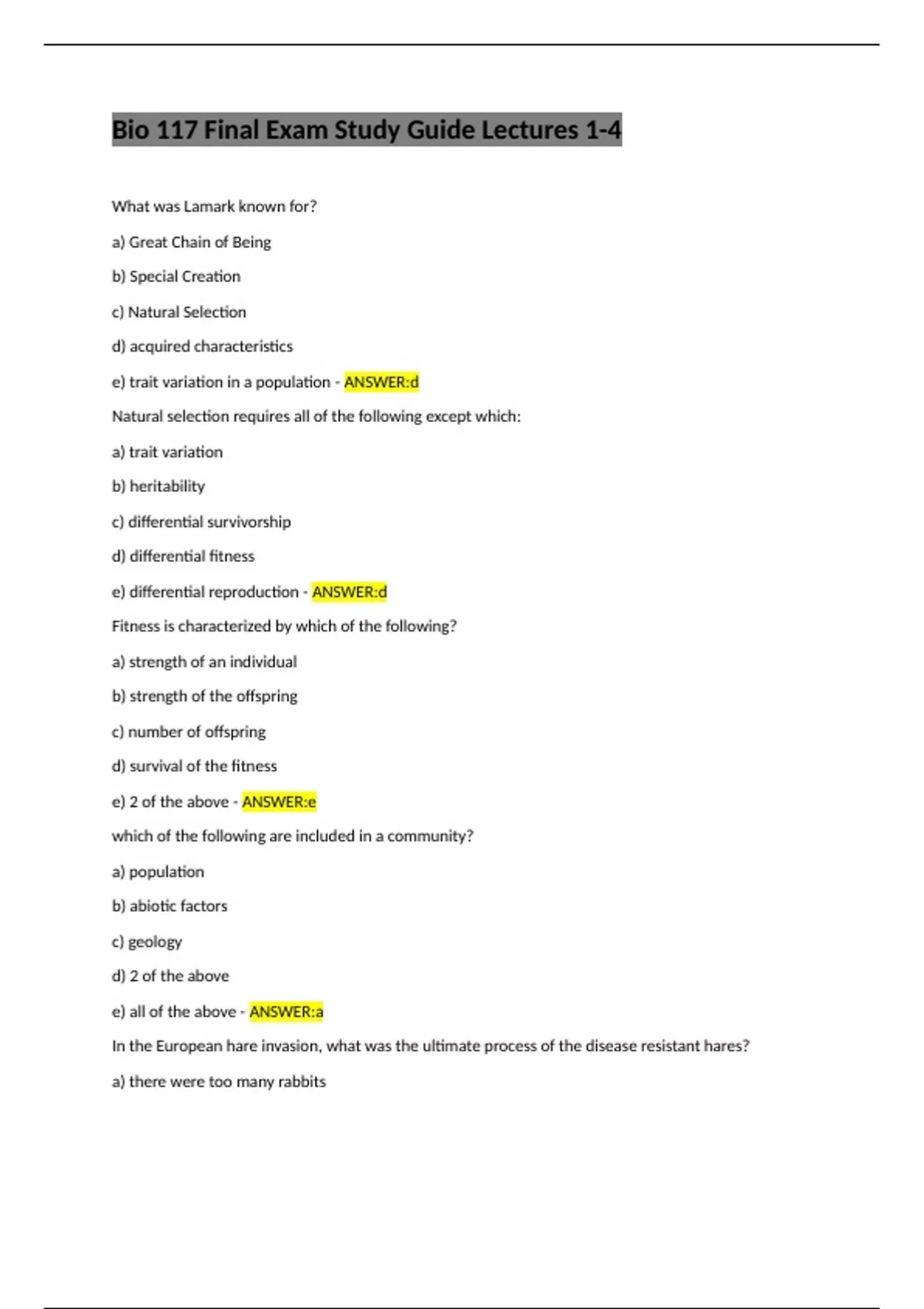 Bio 117 Final Exam Study Guide Lectures 1-4

What was Lamark known for?

a) Great Chain of Being

b) Special Creation

c) Natural Selection

d) acquired characteristics

e) trait variation in a population - ANSWER:d

Natural selection requires all of the following except which:

a) trait variation

b) heritability

c) differential survivorship

d) differential fitness

e) differential reproduction - ANSWER:d

Fitness is characterized by which of the following?

a) strength of an individual

b) strength of the offspring

c) number of offspring

d) survival of the fitness

e) 2 of the above - ANSWER:e

which of the following are included in a community?

a) population

b) abiotic factors

c) geology

d) 2 of the above

e) all of the above - ANSWER:a

In the European hare invasion, what was the ultimate process of the disease resistant hares?

a) there were too many rabbits